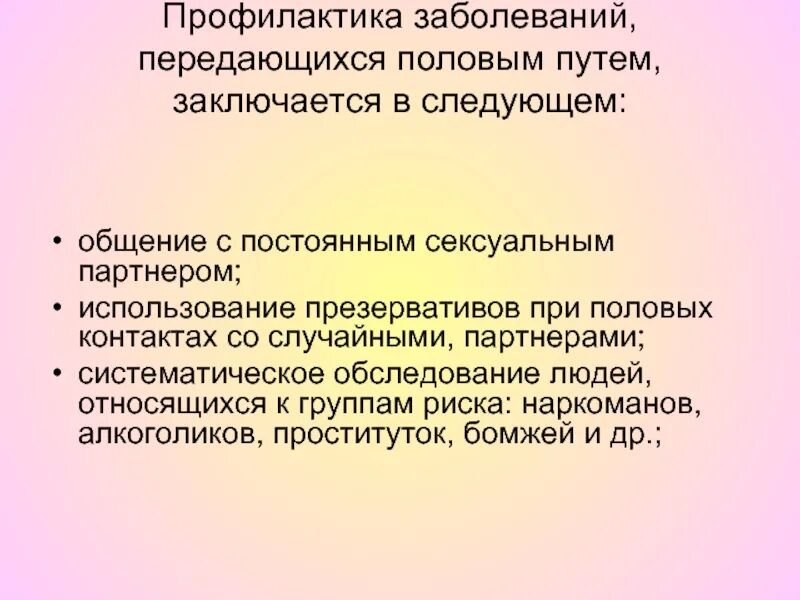 Профилактика заболеваний, передающихся половым путем, заключается в следующем:

• общение с постоянным сексуальным партнером;
• использование презервативов при половых контактах со случайными, партнерами;
• систематическое обследование людей, относящихся к группам риска: наркоманов, алкоголиков, проституток, бомжей и др.;